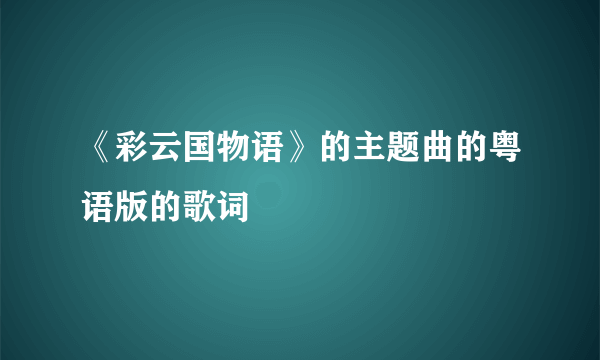 《彩云国物语》的主题曲的粤语版的歌词